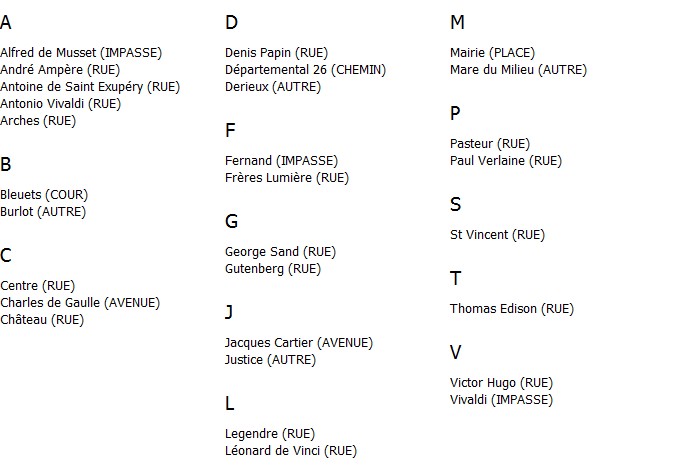 A

Alfred de Musset (IMPASSE)
André Ampère (RUE)
Antoine de Saint Exupéry (RUE)
Antonio Vivaldi (RUE)
Arches (RUE)

B

Bleuets (COUR)
Burlot (AUTRE)

C

Centre (RUE)
Charles de Gaulle (AVENUE)
Château (RUE)

D

Denis Papin (RUE)
Départemental 26 (CHEMIN)
Derieux (AUTRE)

F

Fernand (IMPASSE)
Frères Lumière (RUE)

G

George Sand (RUE)
Gutenberg (RUE)

J

Jacques Cartier (AVENUE)
Justice (AUTRE)

L

Legendre (RUE)
Léonard de Vinci (RUE)

M

Mairie (PLACE)
Mare du Milieu (AUTRE)

P

Pasteur (RUE)
Paul Verlaine (RUE)

S

St Vincent (RUE)

T

Thomas Edison (RUE)

V

Victor Hugo (RUE)
Vivaldi (IMPASSE)